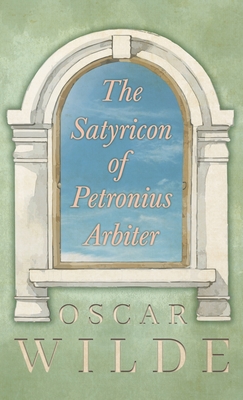 The Satyricon of Petronius Arbiter

OSCAR
WILDE